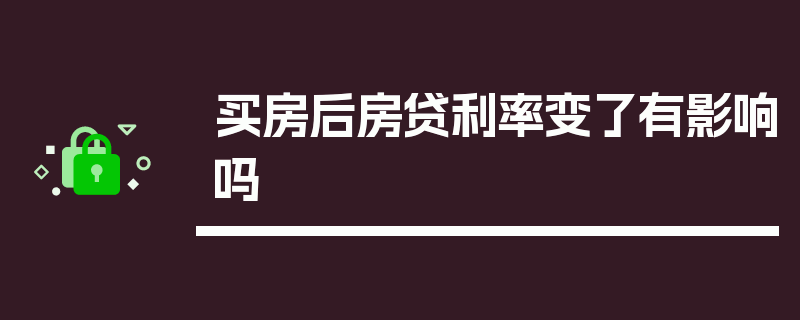 买房后房贷利率变了有影响吗